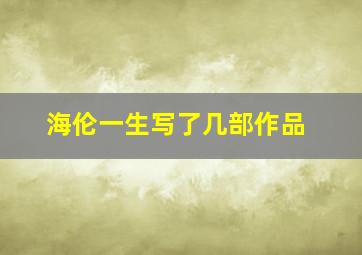 海伦一生写了几部作品